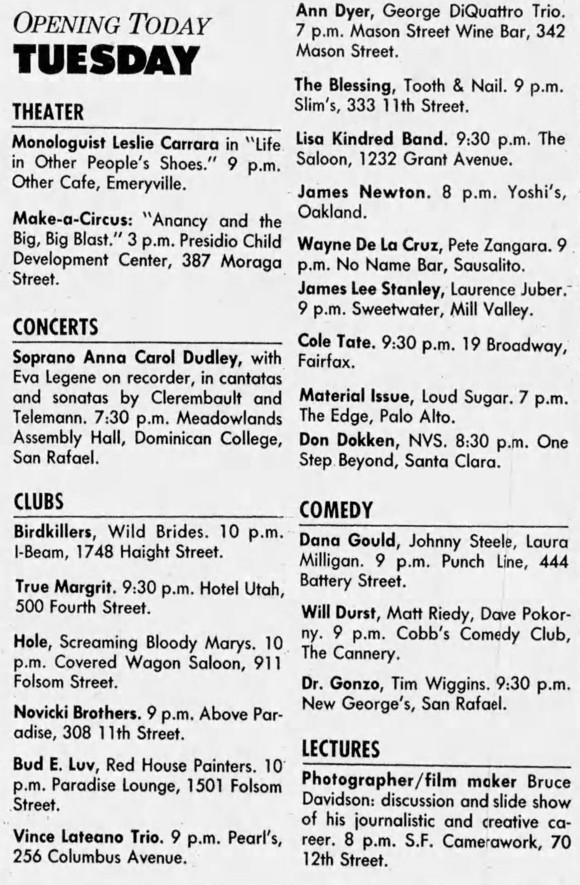 OPENING TODAY
TUESDAY

THEATER

Monologuist Leslie Carrara in "Life in Other People's Shoes." 9 p.m. Other Cafe, Emeryville.

Make-a-Circus: "Anancy and the Big, Big Blast." 3 p.m. Presidio Child Development Center, 387 Moraga Street.

CONCERTS

Soprano Anna Carol Dudley, with Eva Legene on recorder, in cantatas and sonatas by Clerembault and Telemann. 7:30 p.m. Meadowlands Assembly Hall, Dominican College, San Rafael.

CLUBS

Birdkillers, Wild Brides. 10 p.m. I-Beam, 1748 Haight Street.

True Margrit. 9:30 p.m. Hotel Utah, 500 Fourth Street.

Hole, Screaming Bloody Marys. 10 p.m. Covered Wagon Saloon, 911 Folsom Street.

Novicki Brothers. 9 p.m. Above Paradise, 308 11th Street.

Bud E. Luv, Red House Painters. 10 p.m. Paradise Lounge, 1501 Folsom Street.

Vince Lateano Trio. 9 p.m. Pearl's, 256 Columbus Avenue.

Ann Dyer, George DiQuattro Trio. 7 p.m. Mason Street Wine Bar, 342 Mason Street.

The Blessing, Tooth & Nail. 9 p.m. Slim's, 333 11th Street.

Lisa Kindred Band. 9:30 p.m. The Saloon, 1232 Grant Avenue.

James Newton. 8 p.m. Yoshi's, Oakland.

Wayne De La Cruz, Pete Zangara. 9 p.m. No Name Bar, Sausalito.

James Lee Stanley, Laurence Juber. 9 p.m. Sweetwater, Mill Valley.

Cole Tate. 9:30 p.m. 19 Broadway, Fairfax.

Material Issue, Loud Sugar. 7 p.m. The Edge, Palo Alto.

Don Dokken, NVS. 8:30 p.m. One Step Beyond, Santa Clara.

COMEDY

Dana Gould, Johnny Steele, Laura Milligan. 9 p.m. Punch Line, 444 Battery Street.

Will Durst, Matt Riedy, Dave Pokorny. 9 p.m. Cobb's Comedy Club, The Cannery.

Dr. Gonzo, Tim Wiggins. 9:30 p.m. New George's, San Rafael.

LECTURES

Photographer/film maker Bruce Davidson: discussion and slide show of his journalistic and creative career. 8 p.m. S.F. Camerawork, 70 12th Street.